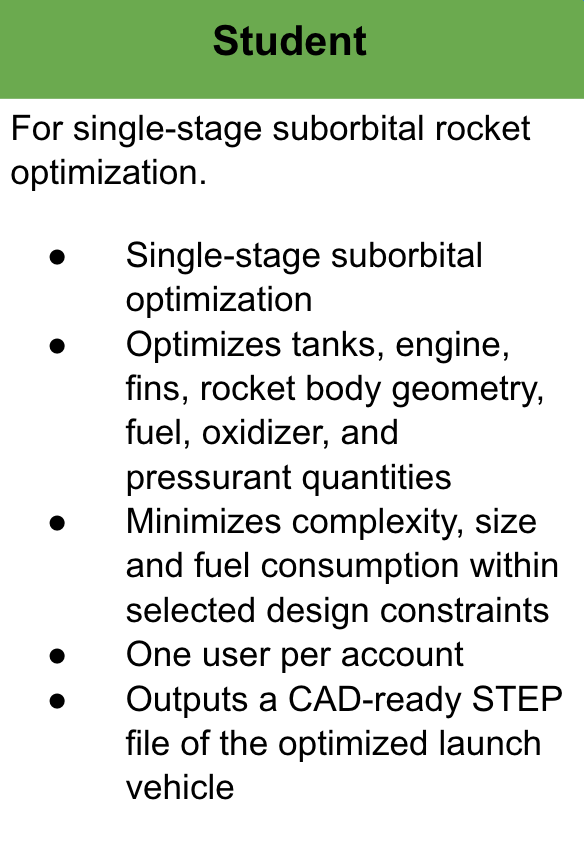 Student

For single-stage suborbital rocket optimization.

• Single-stage suborbital optimization
• Optimizes tanks, engine, fins, rocket body geometry, fuel, oxidizer, and pressurant quantities
• Minimizes complexity, size and fuel consumption within selected design constraints
• One user per account
• Outputs a CAD-ready STEP file of the optimized launch vehicle